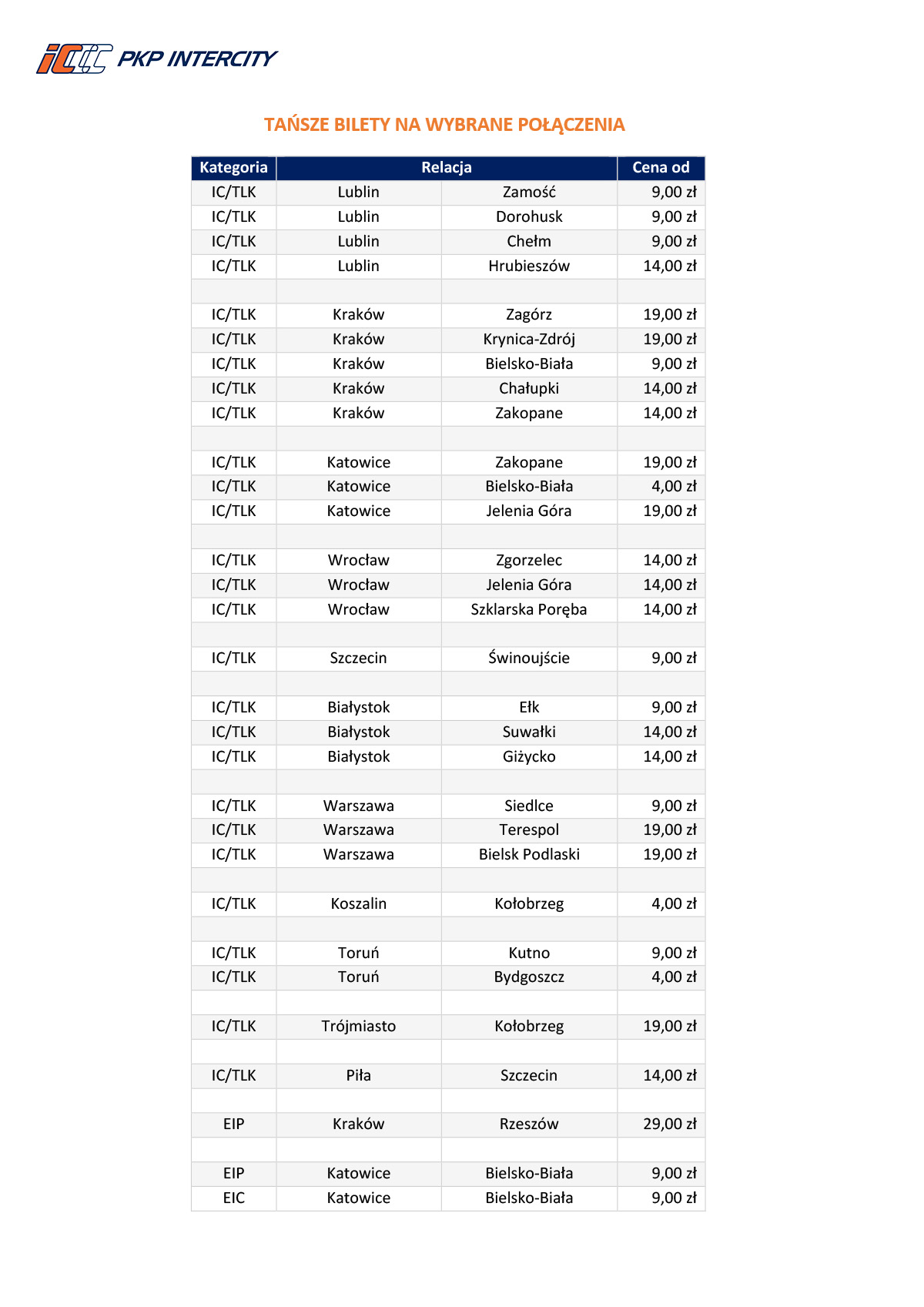 PKP INTERCITY

TAŃSZE BILETY NA WYBRANE POŁĄCZENIA

| Kategoria | Relacja | | Cena od |
|---|---|---|---|
| IC/TLK | Lublin | Zamość | 9,00 zł |
| IC/TLK | Lublin | Dorohusk | 9,00 zł |
| IC/TLK | Lublin | Chełm | 9,00 zł |
| IC/TLK | Lublin | Hrubieszów | 14,00 zł |
| | | | |
| IC/TLK | Kraków | Zagórz | 19,00 zł |
| IC/TLK | Kraków | Krynica-Zdrój | 19,00 zł |
| IC/TLK | Kraków | Bielsko-Biała | 9,00 zł |
| IC/TLK | Kraków | Chałupki | 14,00 zł |
| IC/TLK | Kraków | Zakopane | 14,00 zł |
| | | | |
| IC/TLK | Katowice | Zakopane | 19,00 zł |
| IC/TLK | Katowice | Bielsko-Biała | 4,00 zł |
| IC/TLK | Katowice | Jelenia Góra | 19,00 zł |
| | | | |
| IC/TLK | Wrocław | Zgorzelec | 14,00 zł |
| IC/TLK | Wrocław | Jelenia Góra | 14,00 zł |
| IC/TLK | Wrocław | Szklarska Poręba | 14,00 zł |
| | | | |
| IC/TLK | Szczecin | Świnoujście | 9,00 zł |
| | | | |
| IC/TLK | Białystok | Ełk | 9,00 zł |
| IC/TLK | Białystok | Suwałki | 14,00 zł |
| IC/TLK | Białystok | Giżycko | 14,00 zł |
| | | | |
| IC/TLK | Warszawa | Siedlce | 9,00 zł |
| IC/TLK | Warszawa | Terespol | 19,00 zł |
| IC/TLK | Warszawa | Bielsk Podlaski | 19,00 zł |
| | | | |
| IC/TLK | Koszalin | Kołobrzeg | 4,00 zł |
| | | | |
| IC/TLK | Toruń | Kutno | 9,00 zł |
| IC/TLK | Toruń | Bydgoszcz | 4,00 zł |
| | | | |
| IC/TLK | Trójmiasto | Kołobrzeg | 19,00 zł |
| | | | |
| IC/TLK | Piła | Szczecin | 14,00 zł |
| | | | |
| EIP | Kraków | Rzeszów | 29,00 zł |
| | | | |
| EIP | Katowice | Bielsko-Biała | 9,00 zł |
| EIC | Katowice | Bielsko-Biała | 9,00 zł |